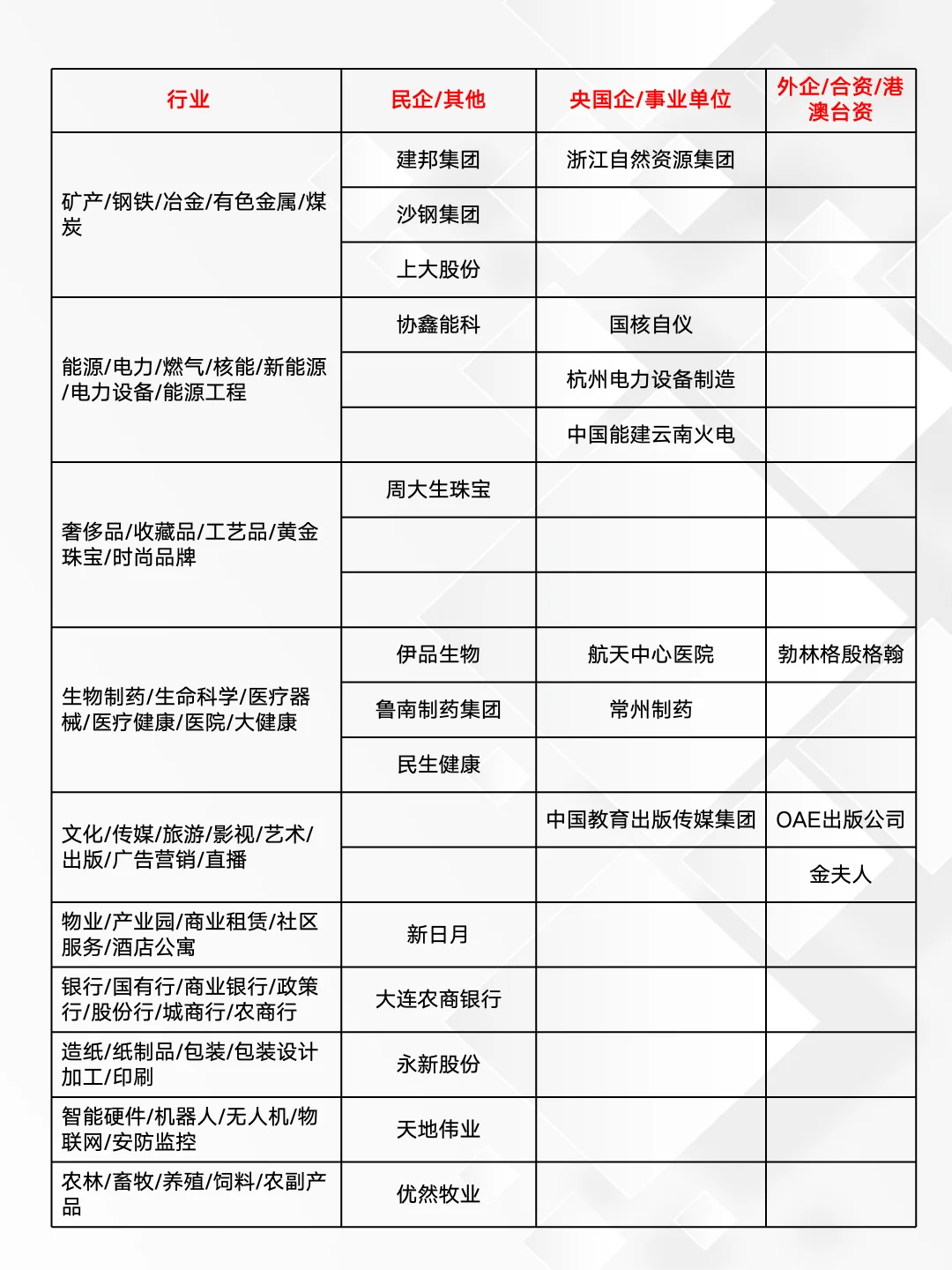 | 行业 | 民企/其他 | 央国企/事业单位 | 外企/合资/港澳台资 |
|---|---|---|---|
| 矿产/钢铁/冶金/有色金属/煤炭 | 建邦集团 | 浙江自然资源集团 | |
| | 沙钢集团 | | |
| | 上大股份 | | |
| 能源/电力/燃气/核能/新能源/电力设备/能源工程 | 协鑫能科 | 国核自仪 | |
| | | 杭州电力设备制造 | |
| | | 中国能建云南火电 | |
| 奢侈品/收藏品/工艺品/黄金珠宝/时尚品牌 | 周大生珠宝 | | |
| | | | |
| | | | |
| 生物制药/生命科学/医疗器械/医疗健康/医院/大健康 | 伊品生物 | 航天中心医院 | 勃林格殷格翰 |
| | 鲁南制药集团 | 常州制药 | |
| | 民生健康 | | |
| 文化/传媒/旅游/影视/艺术/出版/广告营销/直播 | | 中国教育出版传媒集团 | OAE出版公司 |
| | | | 金夫人 |
| 物业/产业园/商业租赁/社区服务/酒店公寓 | 新日月 | | |
| 银行/国有行/商业银行/政策行/股份行/城商行/农商行 | 大连农商银行 | | |
| 造纸/纸制品/包装/包装设计加工/印刷 | 永新股份 | | |
| 智能硬件/机器人/无人机/物联网/安防监控 | 天地伟业 | | |
| 农林/畜牧/养殖/饲料/农副产品 | 优然牧业 | | |